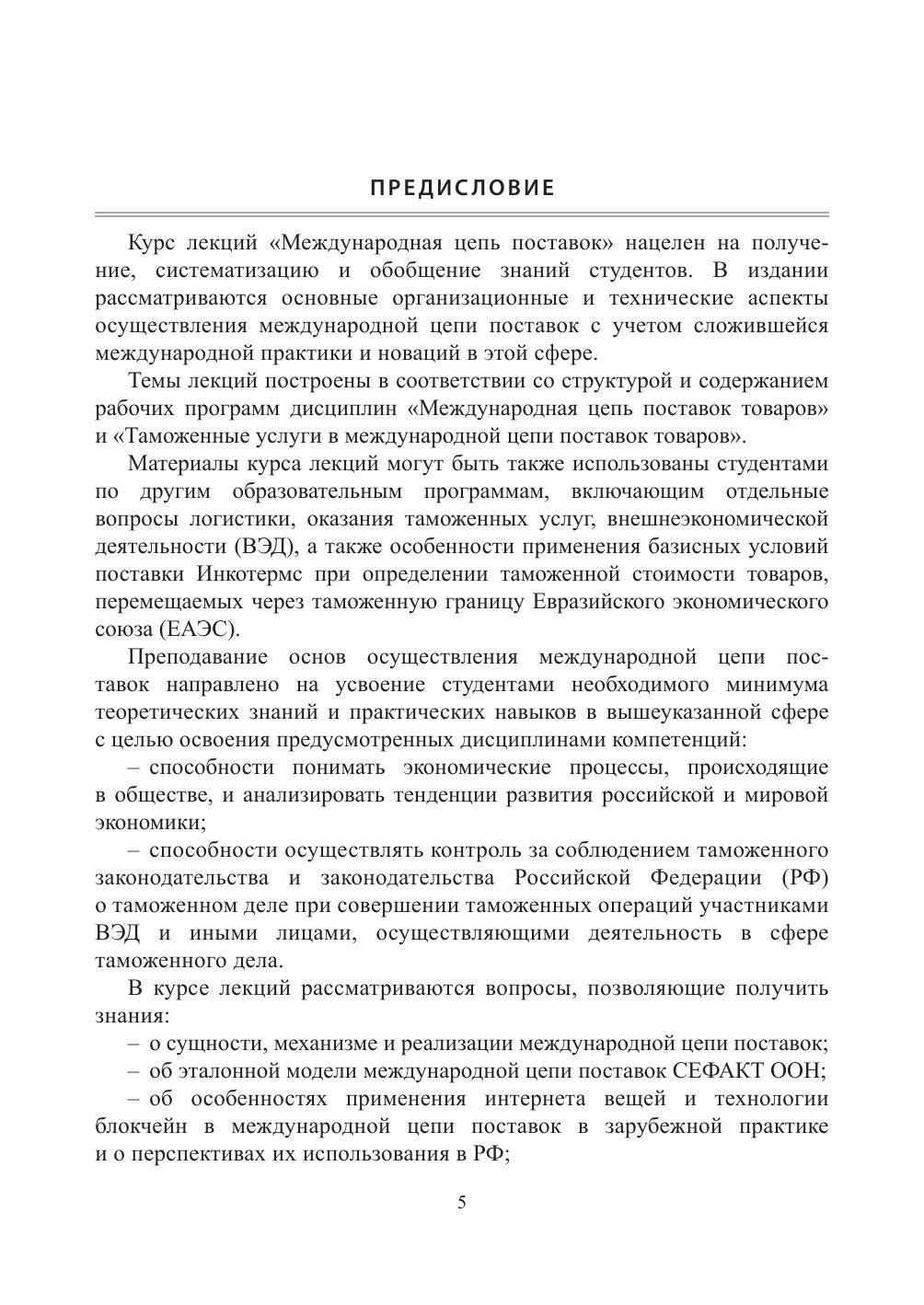 ПРЕДИСЛОВИЕ

Курс лекций «Международная цепь поставок» нацелен на получение, систематизацию и обобщение знаний студентов. В издании рассматриваются основные организационные и технические аспекты осуществления международной цепи поставок с учетом сложившейся международной практики и новаций в этой сфере.

Темы лекций построены в соответствии со структурой и содержанием рабочих программ дисциплин «Международная цепь поставок товаров» и «Таможенные услуги в международной цепи поставок товаров».

Материалы курса лекций могут быть также использованы студентами по другим образовательным программам, включающим отдельные вопросы логистики, оказания таможенных услуг, внешнеэкономической деятельности (ВЭД), а также особенности применения базисных условий поставки Инкотермс при определении таможенной стоимости товаров, перемещаемых через таможенную границу Евразийского экономического союза (ЕАЭС).

Преподавание основ осуществления международной цепи поставок направлено на усвоение студентами необходимого минимума теоретических знаний и практических навыков в вышеуказанной сфере с целью освоения предусмотренных дисциплинами компетенций:

– способности понимать экономические процессы, происходящие в обществе, и анализировать тенденции развития российской и мировой экономики;

– способности осуществлять контроль за соблюдением таможенного законодательства и законодательства Российской Федерации (РФ) о таможенном деле при совершении таможенных операций участниками ВЭД и иными лицами, осуществляющими деятельность в сфере таможенного дела.

В курсе лекций рассматриваются вопросы, позволяющие получить знания:

– о сущности, механизме и реализации международной цепи поставок;

– об эталонной модели международной цепи поставок СЕФАКТ ООН;

– об особенностях применения интернета вещей и технологии блокчейн в международной цепи поставок в зарубежной практике и о перспективах их использования в РФ;

5